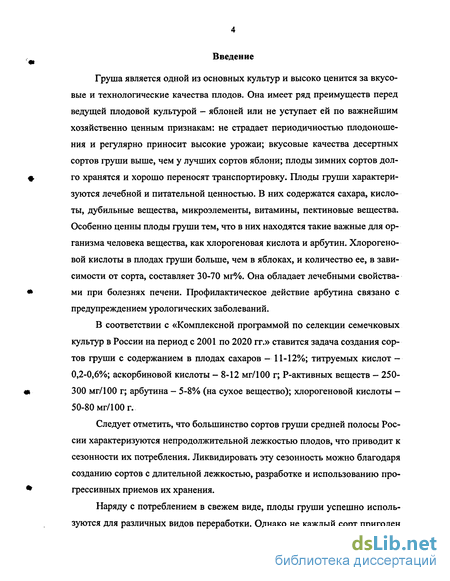 4

Введение

Груша является одной из основных культур и высоко ценится за вкусовые и технологические качества плодов. Она имеет ряд преимуществ перед ведущей плодовой культурой – яблоней или не уступает ей по важнейшим хозяйственно ценным признакам: не страдает периодичностью плодоношения и регулярно приносит высокие урожаи; вкусовые качества десертных сортов груши выше, чем у лучших сортов яблони; плоды зимних сортов долго хранятся и хорошо переносят транспортировку. Плоды груши характеризуются лечебной и питательной ценностью. В них содержатся сахара, кислоты, дубильные вещества, микроэлементы, витамины, пектиновые вещества. Особенно ценны плоды груши тем, что в них находятся такие важные для организма человека вещества, как хлорогеновая кислота и арбутин. Хлорогеновой кислоты в плодах груши больше, чем в яблоках, и количество ее, в зависимости от сорта, составляет 30-70 мг%. Она обладает лечебными свойствами при болезнях печени. Профилактическое действие арбутина связано с предупреждением урологических заболеваний.

В соответствии с «Комплексной программой по селекции семечковых культур в России на период с 2001 по 2020 гг.» ставится задача создания сортов груши с содержанием в плодах сахаров – 11-12%; титруемых кислот – 0,2-0,6%; аскорбиновой кислоты – 8-12 мг/100 г; Р-активных веществ – 250-300 мг/100 г; арбутина – 5-8% (на сухое вещество); хлорогеновой кислоты – 50-80 мг/100 г.

Следует отметить, что большинство сортов груши средней полосы России характеризуются непродолжительной лежкостью плодов, что приводит к сезонности их потребления. Ликвидировать эту сезонность можно благодаря созданию сортов с длительной лежкостью, разработке и использованию прогрессивных приемов их хранения.

Наряду с потреблением в свежем виде, плоды груши успешно используются для различных видов переработки. Однако не каждый сорт пригоден

dsLib.net
библиотека диссертаций